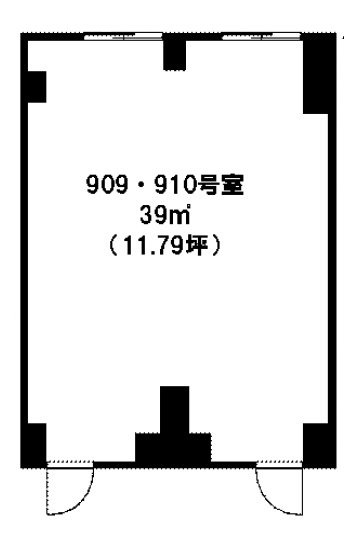 909・910号室
39㎡
（11.79坪）